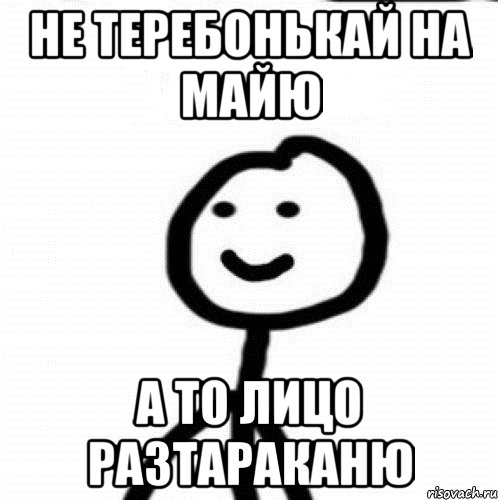 НЕ ТЕРЕБОНЬКАЙ НА МАЙЮ

А ТО ЛИЦО РАЗТАРАКАНЮ

risovach.ru